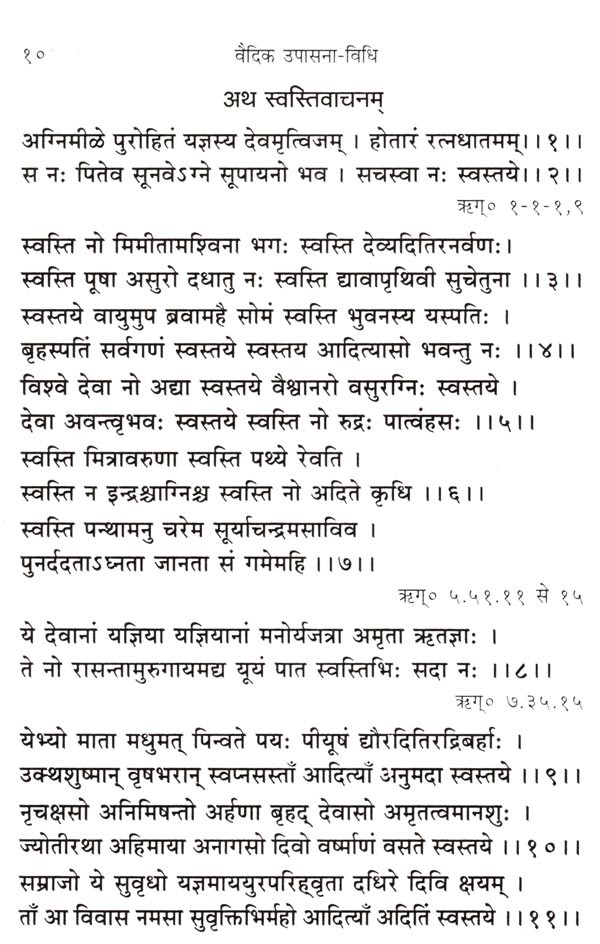 १०　　वैदिक उपासना-विधि

अथ स्वस्तिवाचनम्

अग्निमीळे पुरोहितं यज्ञस्य देवमृत्विजम् । होतारं रत्नधातमम् ।।१।।
स नः पितेव सूनवेऽग्ने सूपायनो भव । सचस्वा नः स्वस्तये ।।२।।

ऋग्० १-१-१,९

स्वस्ति नो मिमीतामश्विना भगः स्वस्ति देव्यदितिरनर्वणः ।
स्वस्ति पूषा असुरो दधातु नः स्वस्ति द्यावापृथिवी सुचेतुना ।।३।।
स्वस्तये वायुमुप ब्रवामहै सोमं स्वस्ति भुवनस्य यस्पतिः ।
बृहस्पतिं सर्वगणं स्वस्तये स्वस्तय आदित्यासो भवन्तु नः ।।४।।
विश्वे देवा नो अद्या स्वस्तये वैश्वानरो वसुरग्निः स्वस्तये ।
देवा अवन्त्वृभवः स्वस्तये स्वस्ति नो रुद्रः पात्वंहसः ।।५।।
स्वस्ति मित्रावरुणा स्वस्ति पथ्ये रेवति ।
स्वस्ति न इन्द्रश्चाग्निश्च स्वस्ति नो अदिते कृधि ।।६।।
स्वस्ति पन्थामनु चरेम सूर्याचन्द्रमसाविव ।
पुनर्ददताऽघ्नता जानता सं गमेमहि ।।७।।

ऋग्० ५.५१.११ से १५

ये देवानां यज्ञिया यज्ञियानां मनोर्यजत्रा अमृता ऋतज्ञाः ।
ते नो रासन्तामुरुगायमद्य यूयं पात स्वस्तिभिः सदा नः ।।८।।

ऋग्० ७.३५.१५

येभ्यो माता मधुमत् पिन्वते पयः पीयूषं द्यौरदितिरद्रिबर्हाः ।
उक्थशुष्मान् वृषभरान् स्वप्नसस्ताँ आदित्याँ अनुमदा स्वस्तये ।।९।।
नृचक्षसो अनिमिषन्तो अर्हणा बृहद् देवासो अमृतत्वमानशुः ।
ज्योतीरथा अहिमाया अनागसो दिवो वर्ष्माणं वसते स्वस्तये ।।१०।।
सम्राजो ये सुवृधो यज्ञमाययुरपरिह्वृता दधिरे दिवि क्षयम् ।
ताँ आ विवास नमसा सुवृक्तिभिर्महो आदित्याँ अदितिं स्वस्तये ।।११।।